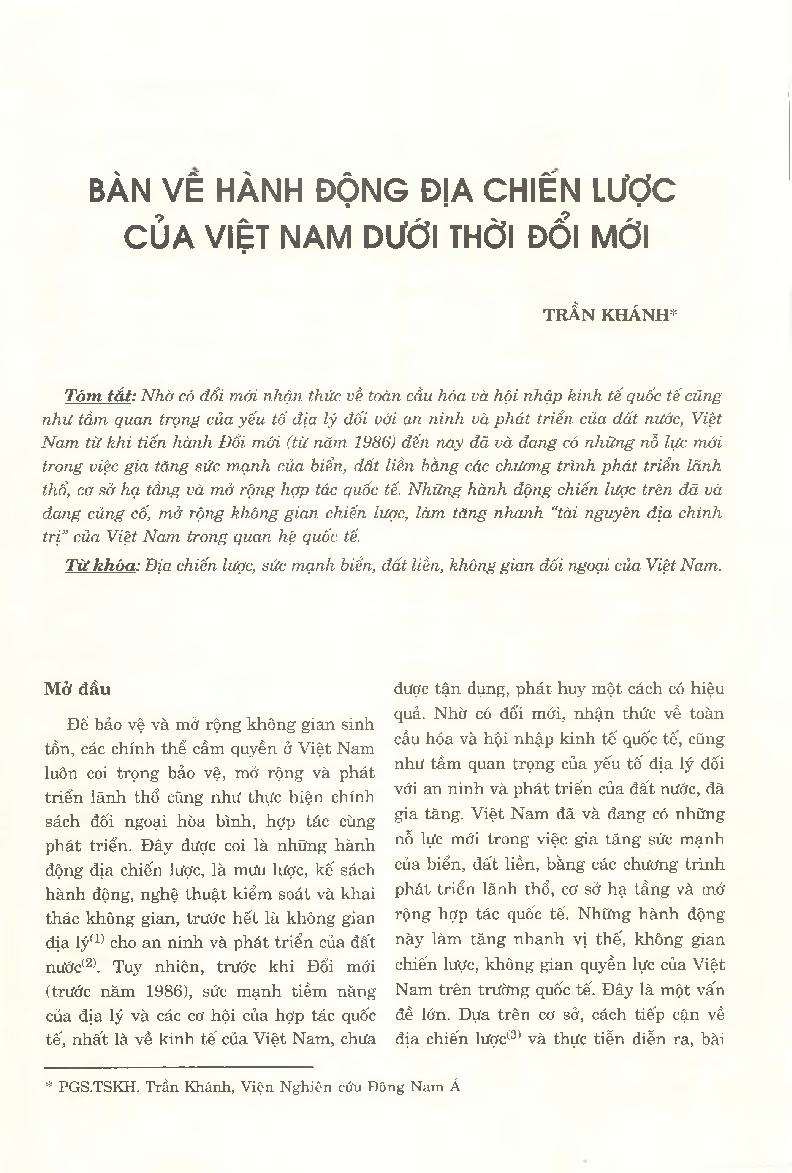 BÀN VỀ HÀNH ĐỘNG ĐỊA CHIẾN LƯỢC CỦA VIỆT NAM DƯỚI THỜI ĐỔI MỚI

TRẦN KHÁNH*

Tóm tắt: Nhờ có đổi mới nhận thức về toàn cầu hóa và hội nhập kinh tế quốc tế cũng như tầm quan trọng của yếu tố địa lý đối với an ninh và phát triển của đất nước, Việt Nam từ khi tiến hành Đổi mới (từ năm 1986) đến nay đã và đang có những nỗ lực mới trong việc gia tăng sức mạnh của biển, đất liền bằng các chương trình phát triển lãnh thổ, cơ sở hạ tầng và mở rộng hợp tác quốc tế. Những hành động chiến lược trên đã và đang củng cố, mở rộng không gian chiến lược, làm tăng nhanh "tài nguyên địa chính trị" của Việt Nam trong quan hệ quốc tế.

Từ khóa: Địa chiến lược, sức mạnh biển, đất liền, không gian đối ngoại của Việt Nam.

Mở đầu

Để bảo vệ và mở rộng không gian sinh tồn, các chính thể cầm quyền ở Việt Nam luôn coi trọng bảo vệ, mở rộng và phát triển lãnh thổ cũng như thực hiện chính sách đối ngoại hòa bình, hợp tác cùng phát triển. Đây được coi là những hành động địa chiến lược, là mưu lược, kế sách hành động, nghệ thuật kiểm soát và khai thác không gian, trước hết là không gian địa lý$^{(1)}$ cho an ninh và phát triển của đất nước$^{(2)}$. Tuy nhiên, trước khi Đổi mới (trước năm 1986), sức mạnh tiềm năng của địa lý và các cơ hội của hợp tác quốc tế, nhất là về kinh tế của Việt Nam, chưa được tận dụng, phát huy một cách có hiệu quả. Nhờ có đổi mới, nhận thức về toàn cầu hóa và hội nhập kinh tế quốc tế, cũng như tầm quan trọng của yếu tố địa lý đối với an ninh và phát triển của đất nước, đã gia tăng. Việt Nam đã và đang có những nỗ lực mới trong việc gia tăng sức mạnh của biển, đất liền, bằng các chương trình phát triển lãnh thổ, cơ sở hạ tầng và mở rộng hợp tác quốc tế. Những hành động này làm tăng nhanh vị thế, không gian chiến lược, không gian quyền lực của Việt Nam trên trường quốc tế. Đây là một vấn đề lớn. Dựa trên cơ sở, cách tiếp cận về địa chiến lược$^{(3)}$ và thực tiễn diễn ra, bài

* PGS.TSKH. Trần Khánh, Viện Nghiên cứu Đông Nam Á